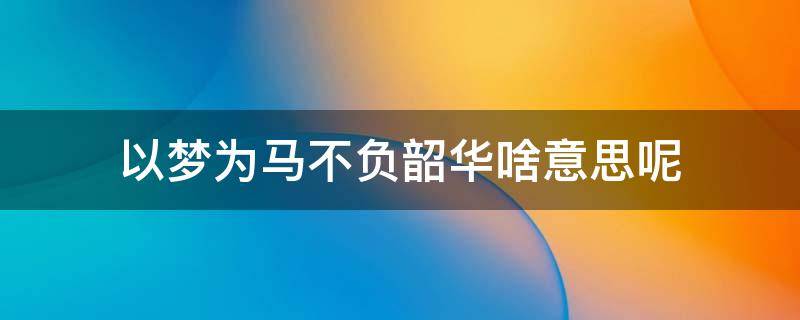 以梦为马不负韶华啥意思呢